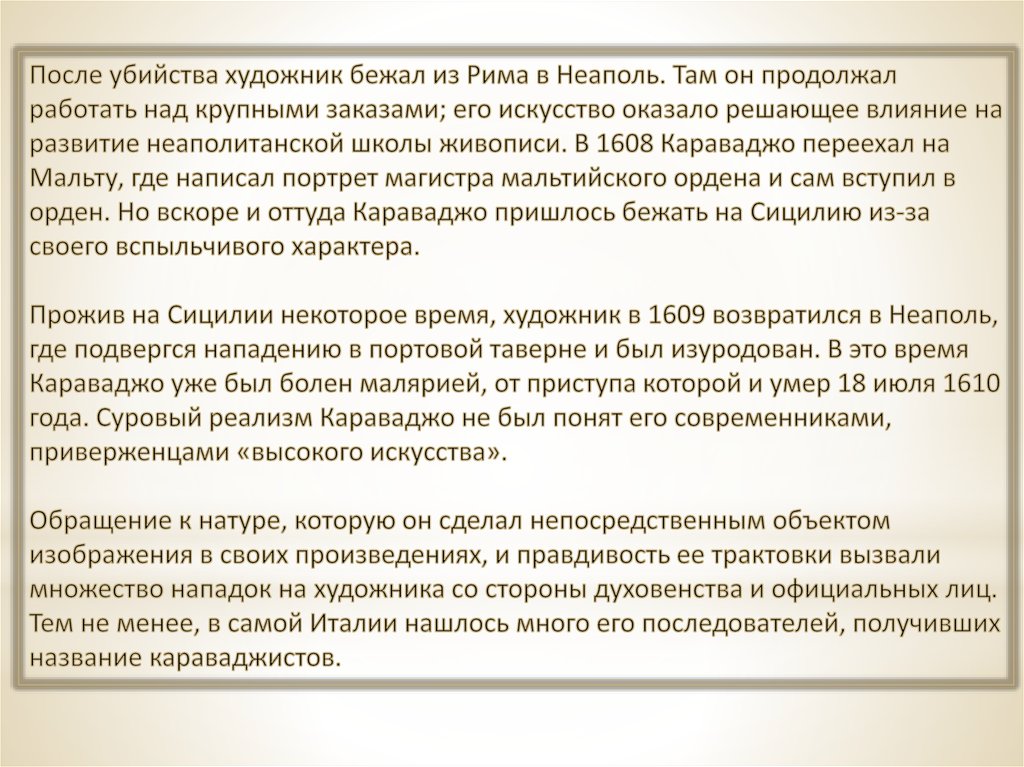 После убийства художник бежал из Рима в Неаполь. Там он продолжал работать над крупными заказами; его искусство оказало решающее влияние на развитие неаполитанской школы живописи. В 1608 Караваджо переехал на Мальту, где написал портрет магистра мальтийского ордена и сам вступил в орден. Но вскоре и оттуда Караваджо пришлось бежать на Сицилию из-за своего вспыльчивого характера.

Прожив на Сицилии некоторое время, художник в 1609 возвратился в Неаполь, где подвергся нападению в портовой таверне и был изуродован. В это время Караваджо уже был болен малярией, от приступа которой и умер 18 июля 1610 года. Суровый реализм Караваджо не был понят его современниками, приверженцами «высокого искусства».

Обращение к натуре, которую он сделал непосредственным объектом изображения в своих произведениях, и правдивость ее трактовки вызвали множество нападок на художника со стороны духовенства и официальных лиц. Тем не менее, в самой Италии нашлось много его последователей, получивших название караваджистов.